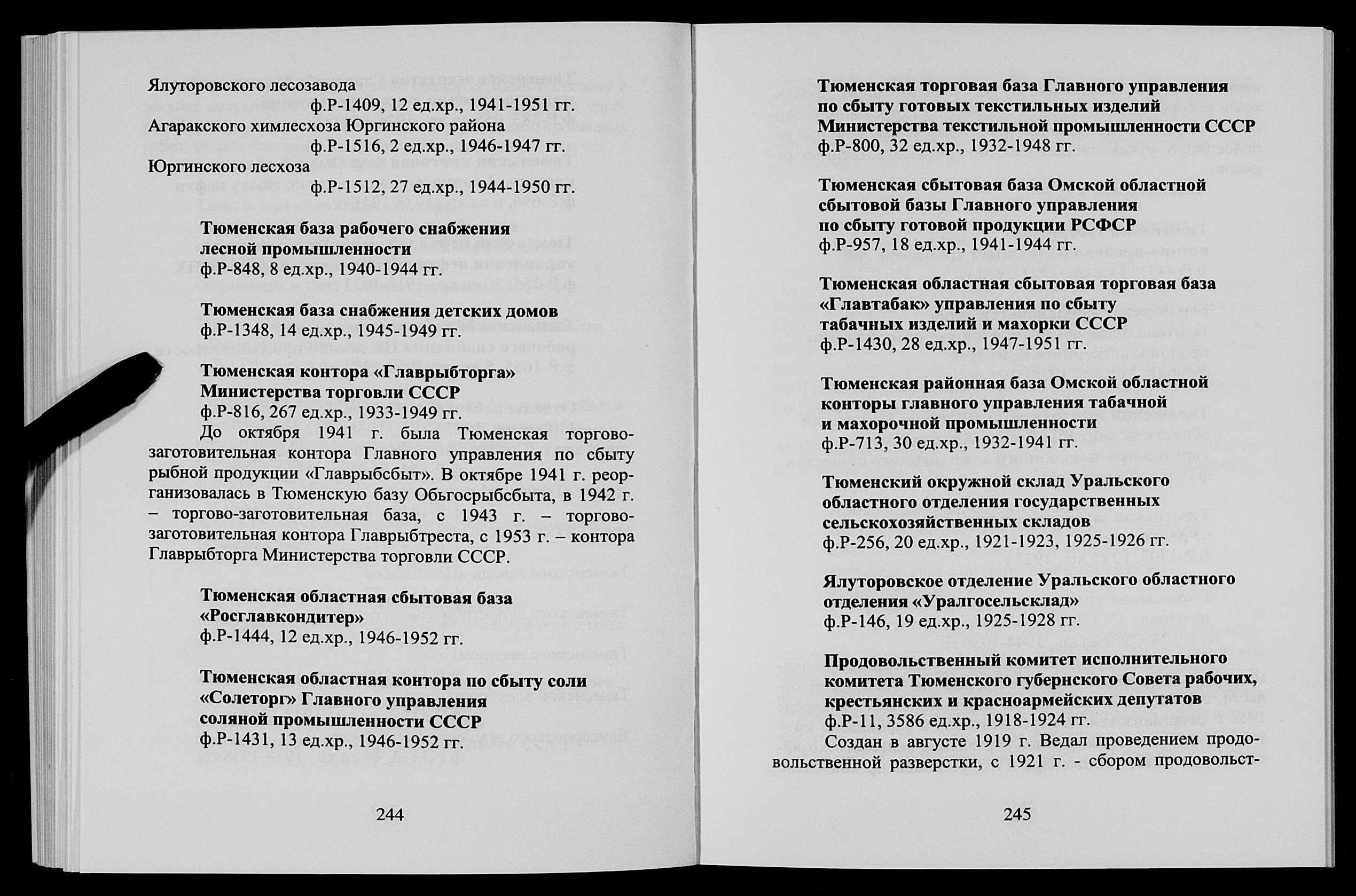 Ялуторовского лесозавода
ф.Р-1409, 12 ед.хр., 1941-1951 гг.
Агаракского химлесхоза Юргинского района
ф.Р-1516, 2 ед.хр., 1946-1947 гг.
Юргинского лесхоза
ф.Р-1512, 27 ед.хр., 1944-1950 гг.

Тюменская база рабочего снабжения лесной промышленности
ф.Р-848, 8 ед.хр., 1940-1944 гг.

Тюменская база снабжения детских домов
ф.Р-1348, 14 ед.хр., 1945-1949 гг.

Тюменская контора «Главрыбторга» Министерства торговли СССР
ф.Р-816, 267 ед.хр., 1933-1949 гг.
До октября 1941 г. была Тюменская торгово-заготовительная контора Главного управления по сбыту рыбной продукции «Главрыбсбыт». В октябре 1941 г. реорганизовалась в Тюменскую базу Обьгосрыбсбыта, в 1942 г. – торгово-заготовительная база, с 1943 г. – торгово-заготовительная контора Главрыбтреста, с 1953 г. – контора Главрыбторга Министерства торговли СССР.

Тюменская областная сбытовая база «Росглавкондитер»
ф.Р-1444, 12 ед.хр., 1946-1952 гг.

Тюменская областная контора по сбыту соли «Солеторг» Главного управления соляной промышленности СССР
ф.Р-1431, 13 ед.хр., 1946-1952 гг.

244

Тюменская торговая база Главного управления по сбыту готовых текстильных изделий Министерства текстильной промышленности СССР
ф.Р-800, 32 ед.хр., 1932-1948 гг.

Тюменская сбытовая база Омской областной сбытовой базы Главного управления по сбыту готовой продукции РСФСР
ф.Р-957, 18 ед.хр., 1941-1944 гг.

Тюменская областная сбытовая торговая база «Главтабак» управления по сбыту табачных изделий и махорки СССР
ф.Р-1430, 28 ед.хр., 1947-1951 гг.

Тюменская районная база Омской областной конторы главного управления табачной и махорочной промышленности
ф.Р-713, 30 ед.хр., 1932-1941 гг.

Тюменский окружной склад Уральского областного отделения государственных сельскохозяйственных складов
ф.Р-256, 20 ед.хр., 1921-1923, 1925-1926 гг.

Ялуторовское отделение Уральского областного отделения «Уралгосельсклад»
ф.Р-146, 19 ед.хр., 1925-1928 гг.

Продовольственный комитет исполнительного комитета Тюменского губернского Совета рабочих, крестьянских и красноармейских депутатов
ф.Р-11, 3586 ед.хр., 1918-1924 гг.
Создан в августе 1919 г. Ведал проведением продовольственной разверстки, с 1921 г. - сбором продовольст-

245